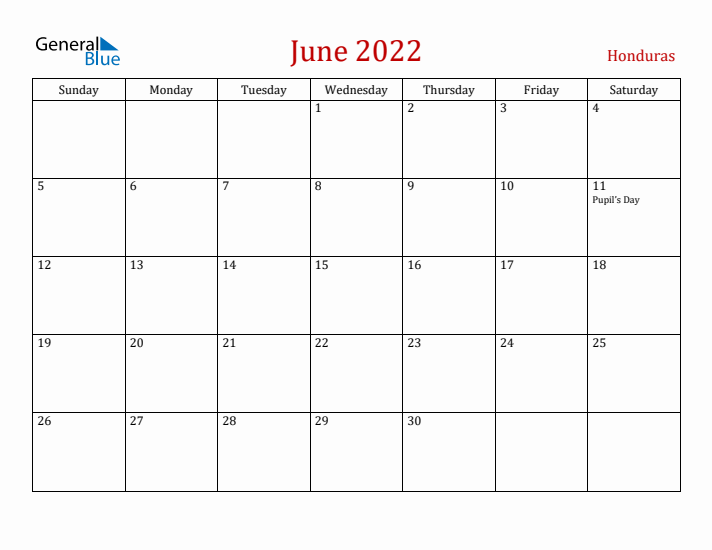 General Blue

June 2022

Honduras

| Sunday | Monday | Tuesday | Wednesday | Thursday | Friday | Saturday |
|---|---|---|---|---|---|---|
| | | | 1 | 2 | 3 | 4 |
| 5 | 6 | 7 | 8 | 9 | 10 | 11 Pupil's Day |
| 12 | 13 | 14 | 15 | 16 | 17 | 18 |
| 19 | 20 | 21 | 22 | 23 | 24 | 25 |
| 26 | 27 | 28 | 29 | 30 | | |